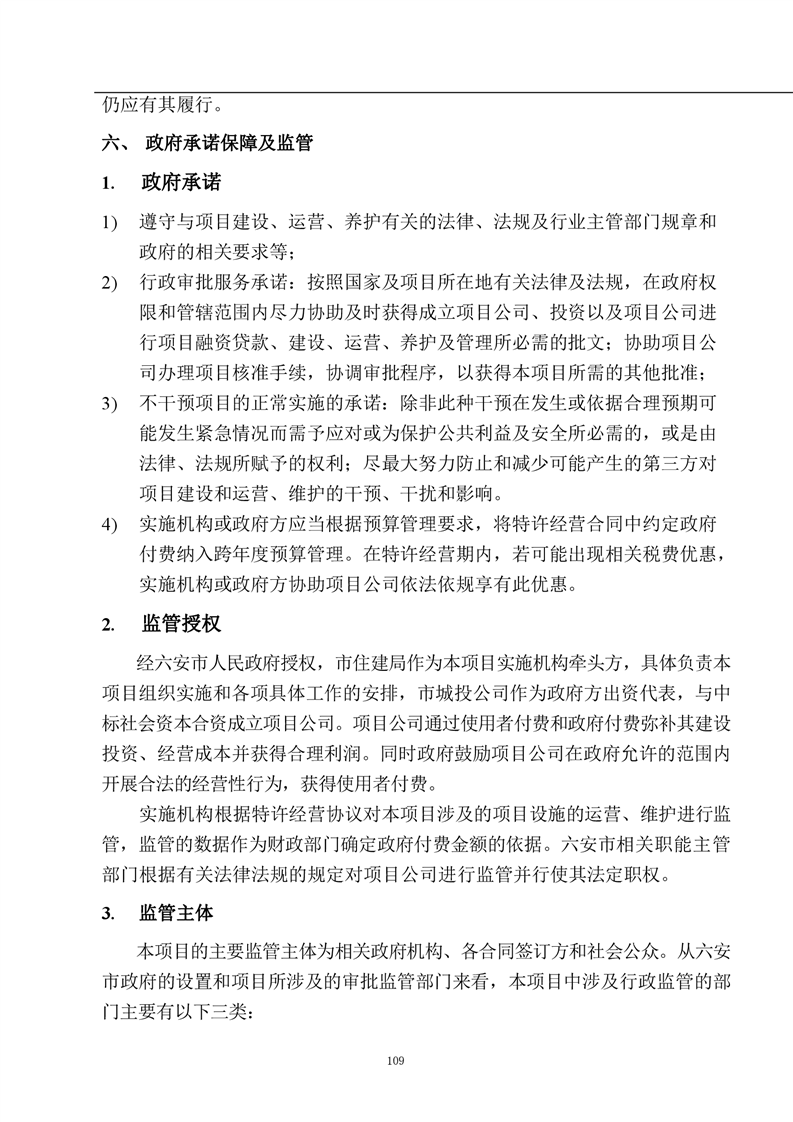 仍应有其履行。

六、 政府承诺保障及监管

1. 政府承诺

1) 遵守与项目建设、运营、养护有关的法律、法规及行业主管部门规章和政府的相关要求等；

2) 行政审批服务承诺：按照国家及项目所在地有关法律及法规，在政府权限和管辖范围内尽力协助及时获得成立项目公司、投资以及项目公司进行项目融资贷款、建设、运营、养护及管理所必需的批文；协助项目公司办理项目核准手续，协调审批程序，以获得本项目所需的其他批准；

3) 不干预项目的正常实施的承诺：除非此种干预在发生或依据合理预期可能发生紧急情况而需予应对或为保护公共利益及安全所必需的，或是由法律、法规所赋予的权利；尽最大努力防止和减少可能产生的第三方对项目建设和运营、维护的干预、干扰和影响。

4) 实施机构或政府方应当根据预算管理要求，将特许经营合同中约定政府付费纳入跨年度预算管理。在特许经营期内，若可能出现相关税费优惠，实施机构或政府方协助项目公司依法依规享有此优惠。

2. 监管授权

经六安市人民政府授权，市住建局作为本项目实施机构牵头方，具体负责本项目组织实施和各项具体工作的安排，市城投公司作为政府方出资代表，与中标社会资本合资成立项目公司。项目公司通过使用者付费和政府付费弥补其建设投资、经营成本并获得合理利润。同时政府鼓励项目公司在政府允许的范围内开展合法的经营性行为，获得使用者付费。

实施机构根据特许经营协议对本项目涉及的项目设施的运营、维护进行监管，监管的数据作为财政部门确定政府付费金额的依据。六安市相关职能主管部门根据有关法律法规的规定对项目公司进行监管并行使其法定职权。

3. 监管主体

本项目的主要监管主体为相关政府机构、各合同签订方和社会公众。从六安市政府的设置和项目所涉及的审批监管部门来看，本项目中涉及行政监管的部门主要有以下三类：

109